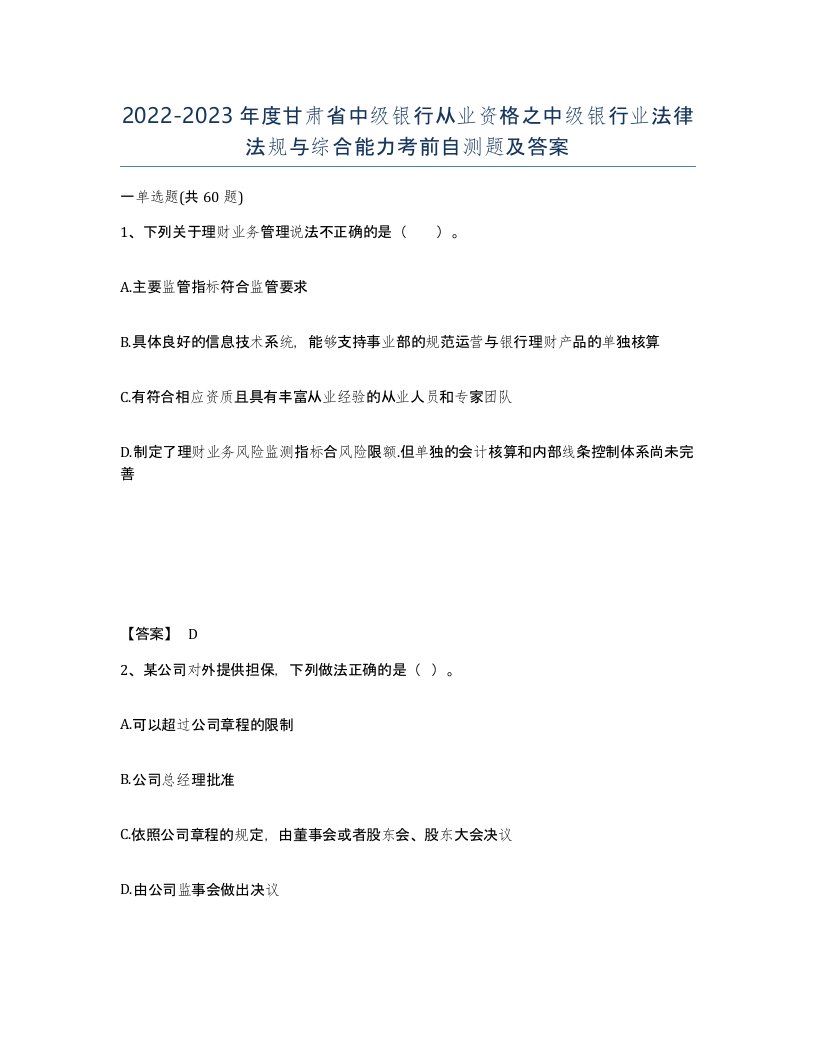 2022-2023年度甘肃省中级银行从业资格之中级银行业法律法规与综合能力考前自测题及答案

一单选题(共60题)

1、下列关于理财业务管理说法不正确的是（　）。

A.主要监管指标符合监管要求

B.具体良好的信息技术系统，能够支持事业部的规范运营与银行理财产品的单独核算

C.有符合相应资质且具有丰富从业经验的从业人员和专家团队

D.制定了理财业务风险监测指标合风险限额.但单独的会计核算和内部线条控制体系尚未完善

【答案】 D

2、某公司对外提供担保，下列做法正确的是（ ）。

A.可以超过公司章程的限制

B.公司总经理批准

C.依照公司章程的规定，由董事会或者股东会、股东大会决议

D.由公司监事会做出决议